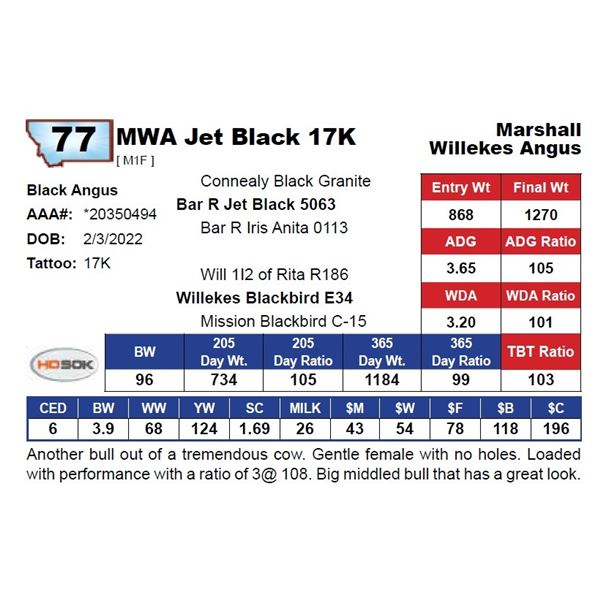 77 MWA Jet Black 17K
[ M1F ]

Marshall
Willekes Angus

Black Angus
AAA#: *20350494
DOB: 2/3/2022
Tattoo: 17K

Connealy Black Granite
Bar R Jet Black 5063
Bar R Iris Anita 0113

Will 1I2 of Rita R186
Willekes Blackbird E34
Mission Blackbird C-15

| Entry Wt | Final Wt |
|---|---|
| 868 | 1270 |
| ADG | ADG Ratio |
| 3.65 | 105 |
| WDA | WDA Ratio |
| 3.20 | 101 |

HD50K

| BW | 205 Day Wt. | 205 Day Ratio | 365 Day Wt. | 365 Day Ratio | TBT Ratio |
|---|---|---|---|---|---|
| 96 | 734 | 105 | 1184 | 99 | 103 |

| CED | BW | WW | YW | SC | MILK | $M | $W | $F | $B | $C |
|---|---|---|---|---|---|---|---|---|---|---|
| 6 | 3.9 | 68 | 124 | 1.69 | 26 | 43 | 54 | 78 | 118 | 196 |

Another bull out of a tremendous cow. Gentle female with no holes. Loaded with performance with a ratio of 3@ 108. Big middled bull that has a great look.